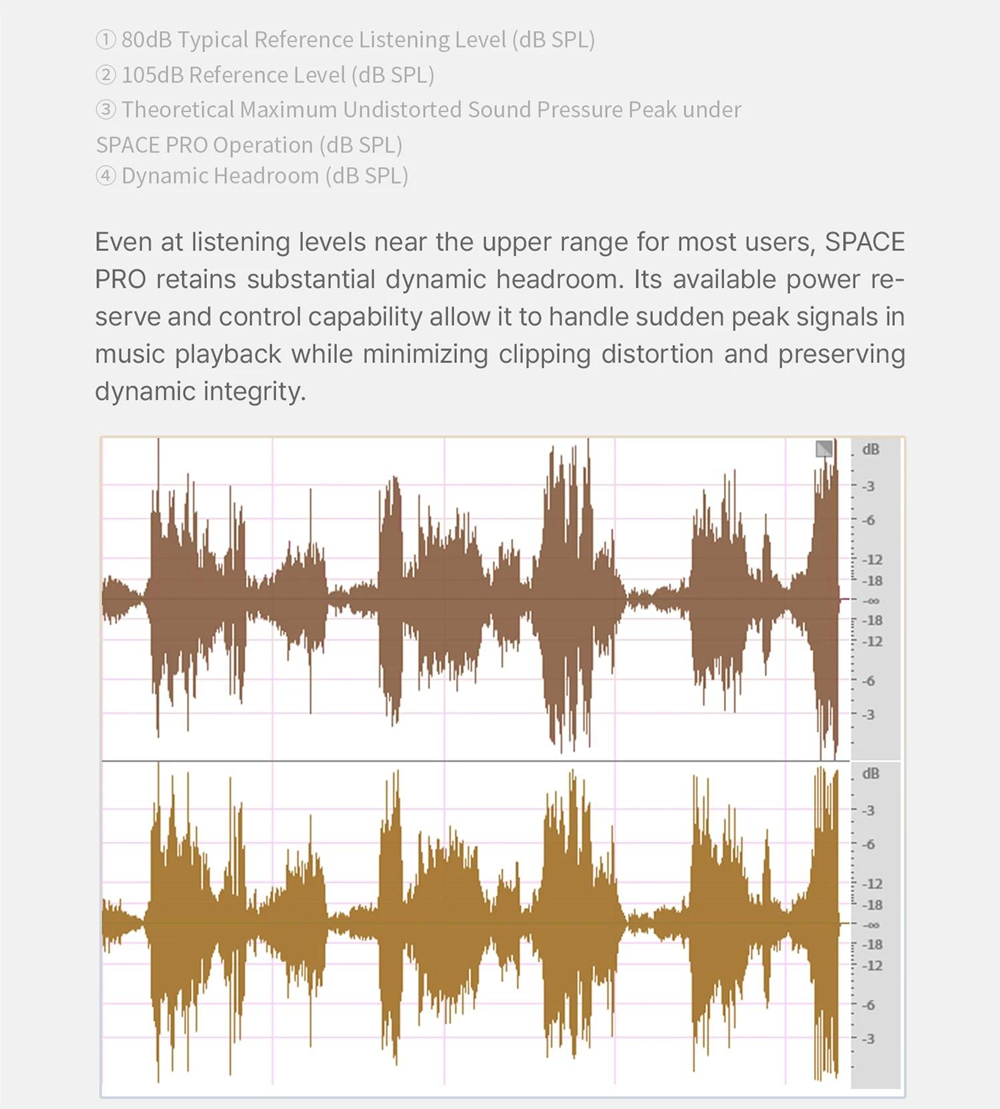 ① 80dB Typical Reference Listening Level (dB SPL)
② 105dB Reference Level (dB SPL)
③ Theoretical Maximum Undistorted Sound Pressure Peak under SPACE PRO Operation (dB SPL)
④ Dynamic Headroom (dB SPL)

Even at listening levels near the upper range for most users, SPACE PRO retains substantial dynamic headroom. Its available power reserve and control capability allow it to handle sudden peak signals in music playback while minimizing clipping distortion and preserving dynamic integrity.

dB
-3
-6
-12
-18
-∞
-18
-12
-6
-3

dB
-3
-6
-12
-18
-∞
-18
-12
-6
-3